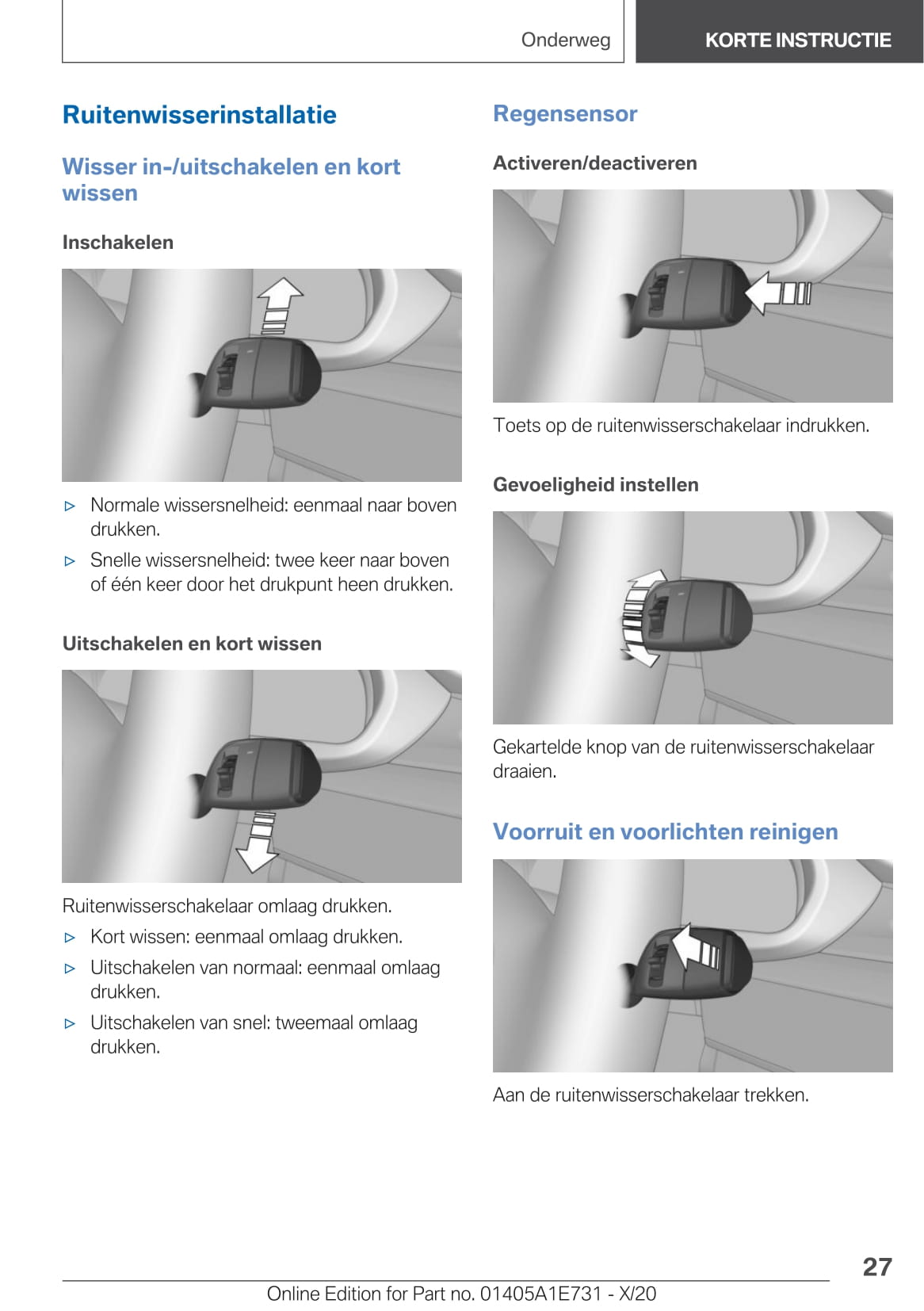 Onderweg

KORTE INSTRUCTIE

Ruitenwisserinstallatie

Wisser in-/uitschakelen en kort wissen

Inschakelen

▷ Normale wissersnelheid: eenmaal naar boven drukken.

▷ Snelle wissersnelheid: twee keer naar boven of één keer door het drukpunt heen drukken.

Uitschakelen en kort wissen

Ruitenwisserschakelaar omlaag drukken.

▷ Kort wissen: eenmaal omlaag drukken.

▷ Uitschakelen van normaal: eenmaal omlaag drukken.

▷ Uitschakelen van snel: tweemaal omlaag drukken.

Regensensor

Activeren/deactiveren

Toets op de ruitenwisserschakelaar indrukken.

Gevoeligheid instellen

Gekartelde knop van de ruitenwisserschakelaar draaien.

Voorruit en voorlichten reinigen

Aan de ruitenwisserschakelaar trekken.

27

Online Edition for Part no. 01405A1E731 - X/20